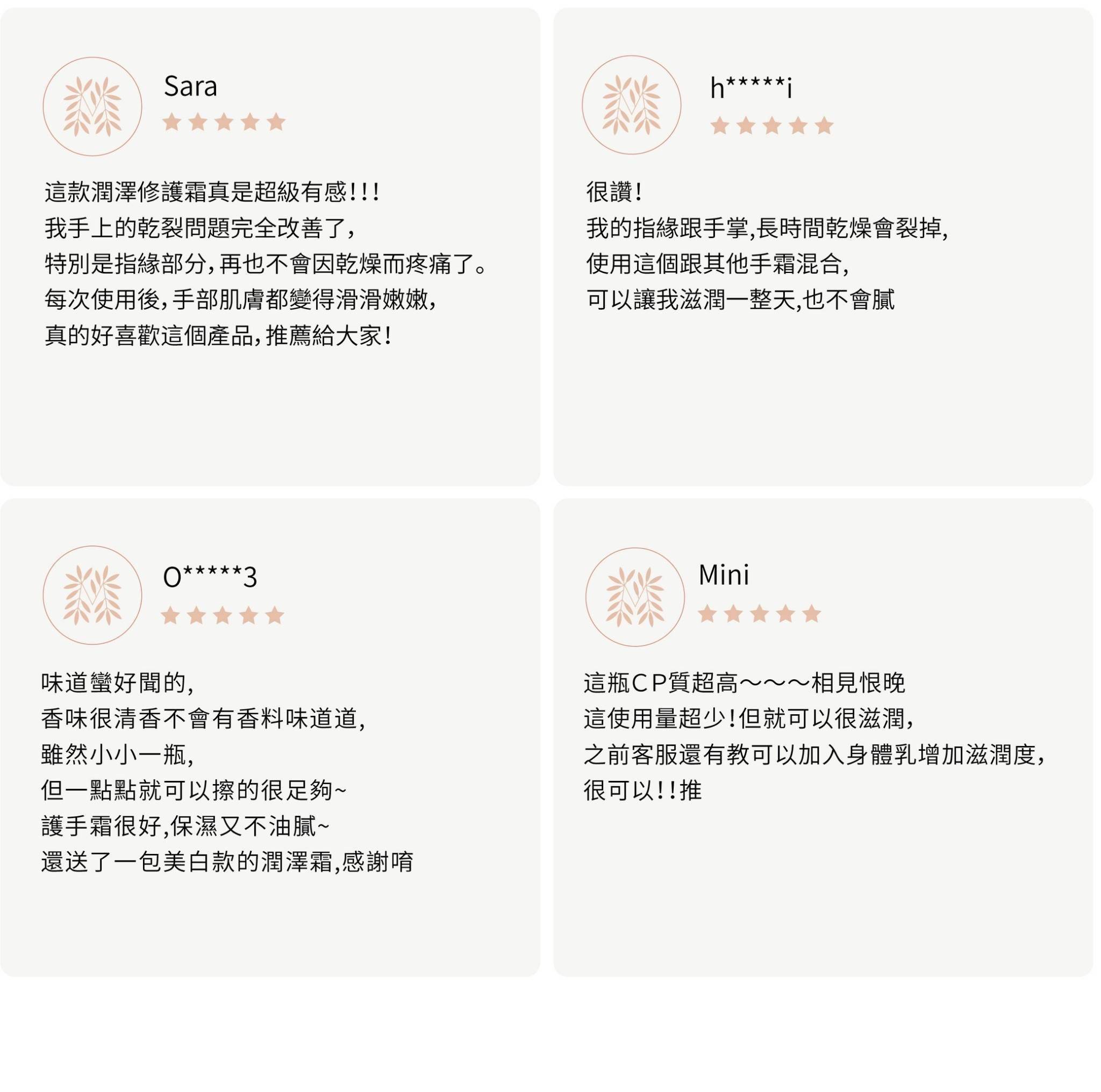 Sara

這款潤澤修護霜真是超級有感!!!
我手上的乾裂問題完全改善了,
特別是指緣部分,再也不會因乾燥而疼痛了。
每次使用後,手部肌膚都變得滑滑嫩嫩,
真的好喜歡這個產品,推薦給大家!

h*****i

很讚!
我的指緣跟手掌,長時間乾燥會裂掉,
使用這個跟其他手霜混合,
可以讓我滋潤一整天,也不會膩

O*****3

味道蠻好聞的,
香味很清香不會有香料味道道,
雖然小小一瓶,
但一點點就可以擦的很足夠~
護手霜很好,保濕又不油膩~
還送了一包美白款的潤澤霜,感謝唷

Mini

這瓶CP質超高～～～相見恨晚
這使用量超少!但就可以很滋潤,
之前客服還有教可以加入身體乳增加滋潤度,
很可以!!推